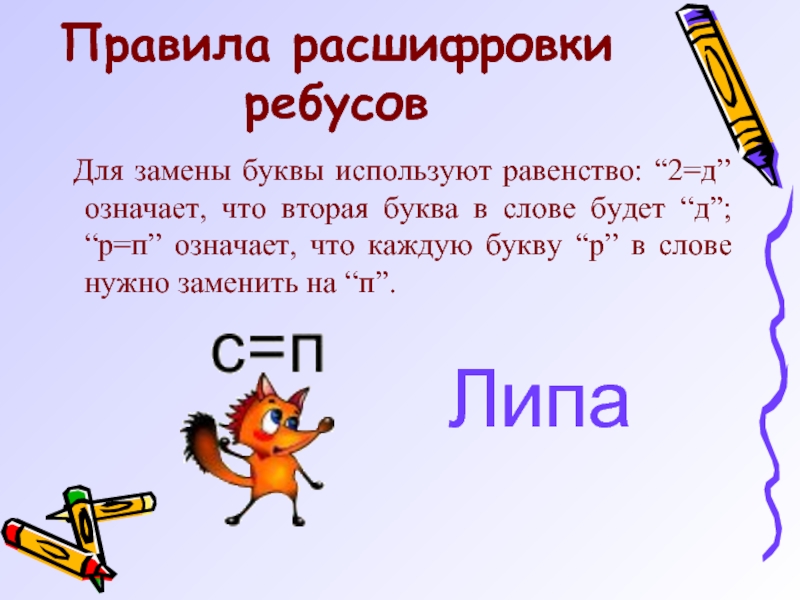 Правила расшифровки ребусов

Для замены буквы используют равенство: “2=д” означает, что вторая буква в слове будет “д”; “р=п” означает, что каждую букву “р” в слове нужно заменить на “п”.

с=п

Липа